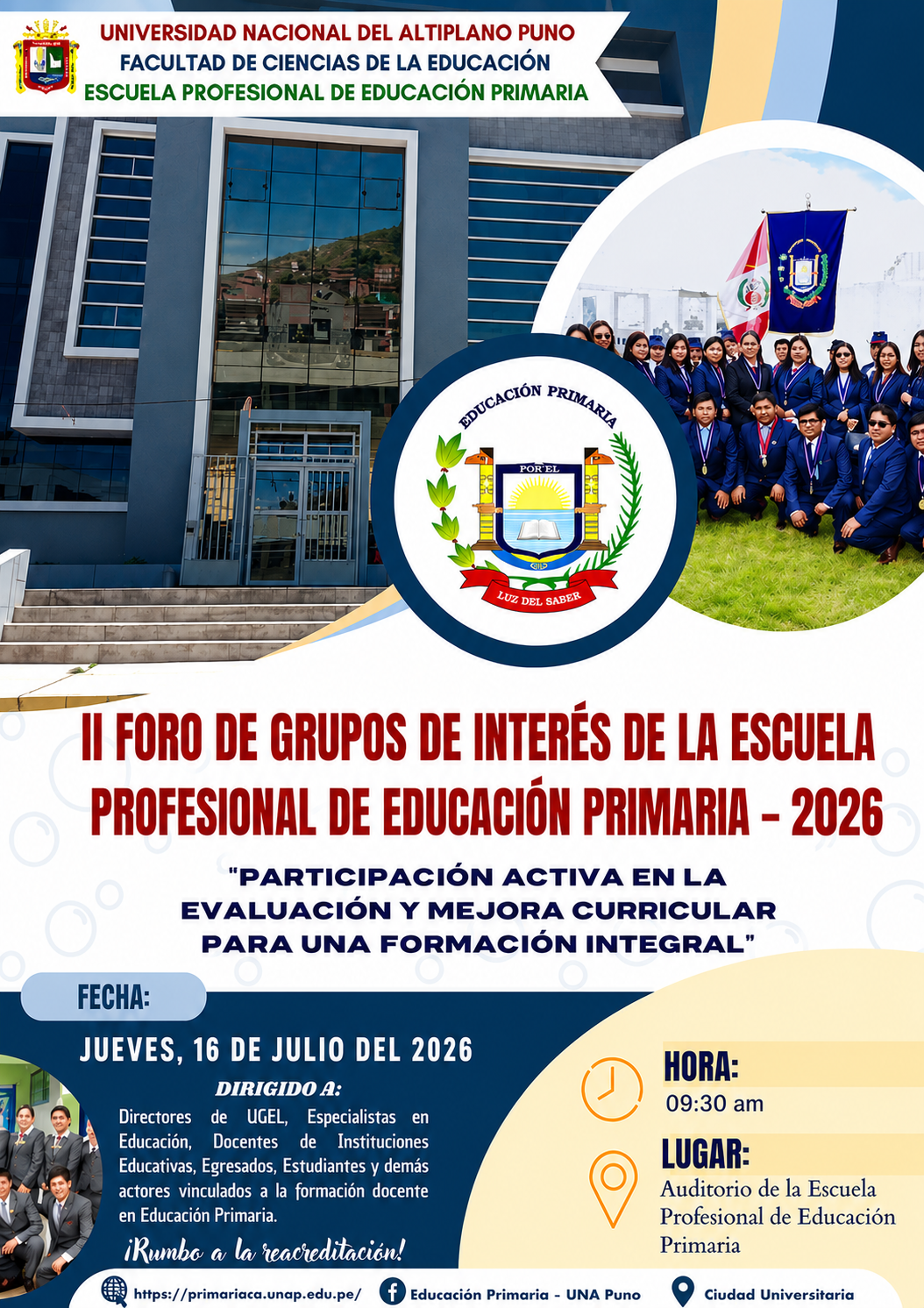 UNIVERSIDAD NACIONAL DEL ALTIPLANO PUNO
FACULTAD DE CIENCIAS DE LA EDUCACIÓN
ESCUELA PROFESIONAL DE EDUCACIÓN PRIMARIA

EDUCACIÓN PRIMARIA
POR EL
LUZ DEL SABER

II FORO DE GRUPOS DE INTERÉS DE LA ESCUELA PROFESIONAL DE EDUCACIÓN PRIMARIA - 2026

"PARTICIPACIÓN ACTIVA EN LA EVALUACIÓN Y MEJORA CURRICULAR PARA UNA FORMACIÓN INTEGRAL"

FECHA:

JUEVES, 16 DE JULIO DEL 2026

DIRIGIDO A:

Directores de UGEL, Especialistas en Educación, Docentes de Instituciones Educativas, Egresados, Estudiantes y demás actores vinculados a la formación docente en Educación Primaria.

¡Rumbo a la reacreditación!

HORA:
09:30 am

LUGAR:
Auditorio de la Escuela Profesional de Educación Primaria

https://primariaca.unap.edu.pe/ Educación Primaria - UNA Puno Ciudad Universitaria